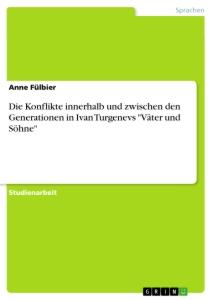 Sprachen

Anne Fülbier

Die Konflikte innerhalb und zwischen den Generationen in Ivan Turgenevs "Väter und Söhne"

Studienarbeit

GRIN